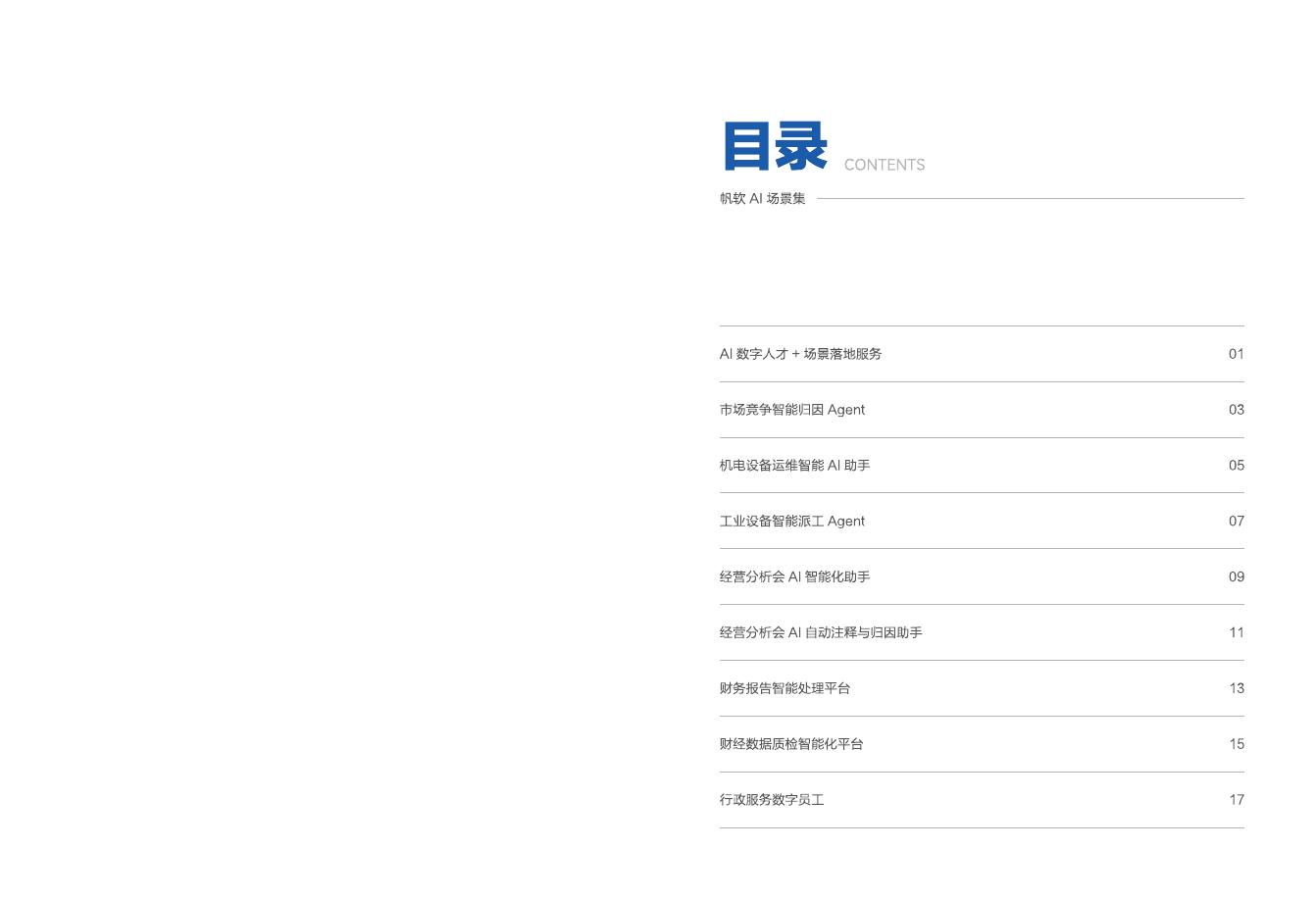 目录 CONTENTS

帆软AI场景集

AI数字人才+场景落地服务 01

市场竞争智能归因Agent 03

机电设备运维智能AI助手 05

工业设备智能派工Agent 07

经营分析会AI智能化助手 09

经营分析会AI自动注释与归因助手 11

财务报告智能处理平台 13

财经数据质检智能化平台 15

行政服务数字员工 17